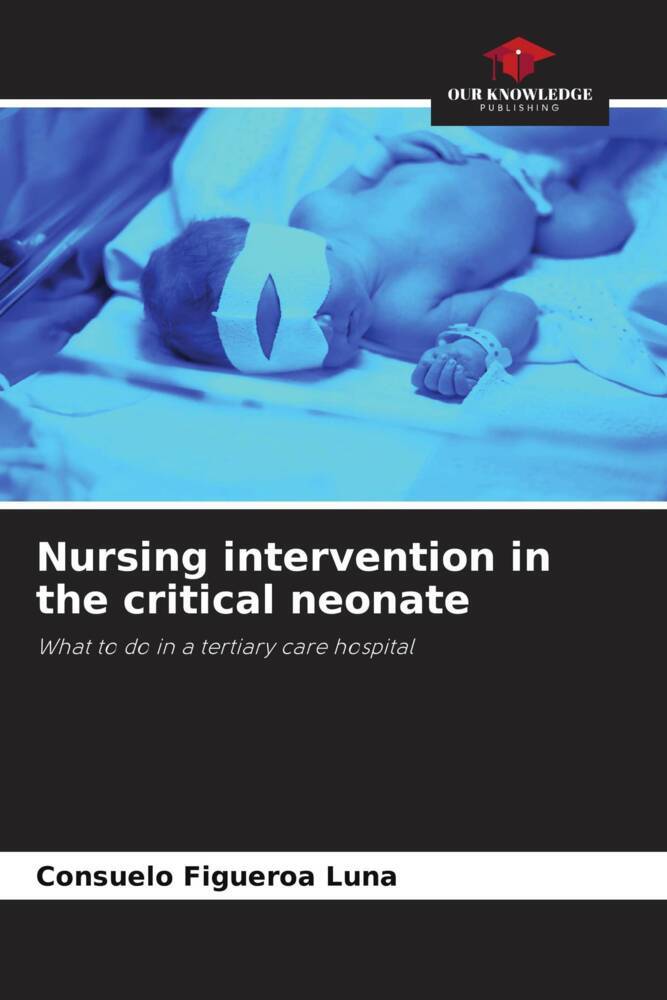 OUR KNOWLEDGE
PUBLISHING

Nursing intervention in the critical neonate

What to do in a tertiary care hospital

Consuelo Figueroa Luna